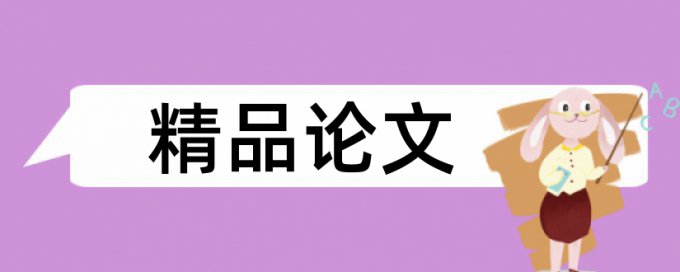 精品论文

A B C